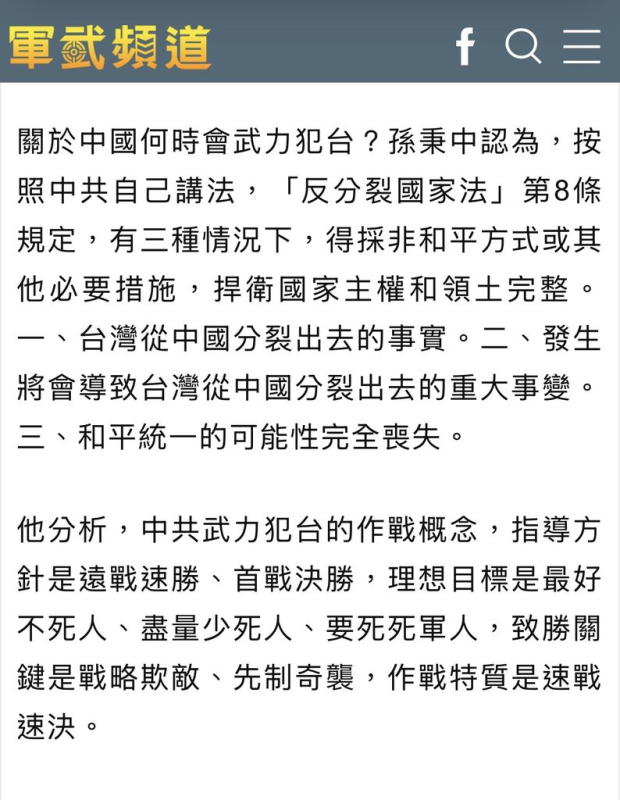 軍武頻道

關於中國何時會武力犯台？孫秉中認為，按照中共自己講法，「反分裂國家法」第8條規定，有三種情況下，得採非和平方式或其他必要措施，捍衛國家主權和領土完整。一、台灣從中國分裂出去的事實。二、發生將會導致台灣從中國分裂出去的重大事變。三、和平統一的可能性完全喪失。

他分析，中共武力犯台的作戰概念，指導方針是遠戰速勝、首戰決勝，理想目標是最好不死人、盡量少死人、要死死軍人，致勝關鍵是戰略欺敵、先制奇襲，作戰特質是速戰速決。